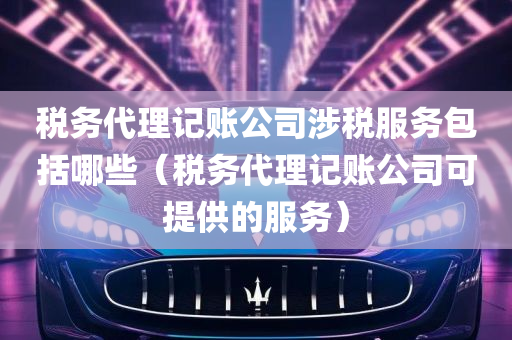 税务代理记账公司涉税服务包括哪些（税务代理记账公司可提供的服务）